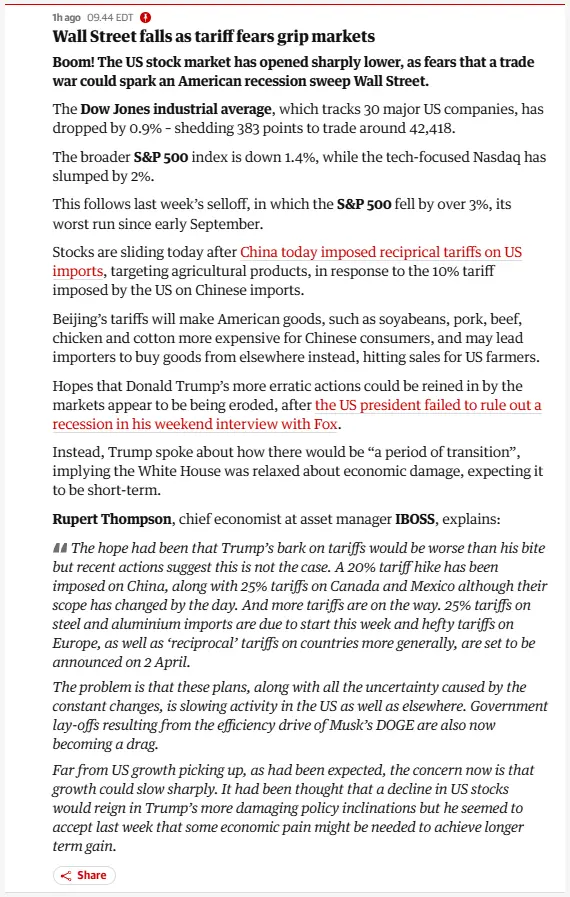 1h ago 09.44 EDT

Wall Street falls as tariff fears grip markets

Boom! The US stock market has opened sharply lower, as fears that a trade war could spark an American recession sweep Wall Street.

The Dow Jones industrial average, which tracks 30 major US companies, has dropped by 0.9% - shedding 383 points to trade around 42,418.

The broader S&P 500 index is down 1.4%, while the tech-focused Nasdaq has slumped by 2%.

This follows last week's selloff, in which the S&P 500 fell by over 3%, its worst run since early September.

Stocks are sliding today after China today imposed reciprical tariffs on US imports, targeting agricultural products, in response to the 10% tariff imposed by the US on Chinese imports.

Beijing's tariffs will make American goods, such as soyabeans, pork, beef, chicken and cotton more expensive for Chinese consumers, and may lead importers to buy goods from elsewhere instead, hitting sales for US farmers.

Hopes that Donald Trump's more erratic actions could be reined in by the markets appear to be being eroded, after the US president failed to rule out a recession in his weekend interview with Fox.

Instead, Trump spoke about how there would be "a period of transition", implying the White House was relaxed about economic damage, expecting it to be short-term.

Rupert Thompson, chief economist at asset manager IBOSS, explains:

The hope had been that Trump's bark on tariffs would be worse than his bite but recent actions suggest this is not the case. A 20% tariff hike has been imposed on China, along with 25% tariffs on Canada and Mexico although their scope has changed by the day. And more tariffs are on the way. 25% tariffs on steel and aluminium imports are due to start this week and hefty tariffs on Europe, as well as 'reciprocal' tariffs on countries more generally, are set to be announced on 2 April.

The problem is that these plans, along with all the uncertainty caused by the constant changes, is slowing activity in the US as well as elsewhere. Government lay-offs resulting from the efficiency drive of Musk's DOGE are also now becoming a drag.

Far from US growth picking up, as had been expected, the concern now is that growth could slow sharply. It had been thought that a decline in US stocks would reign in Trump's more damaging policy inclinations but he seemed to accept last week that some economic pain might be needed to achieve longer term gain.

Share